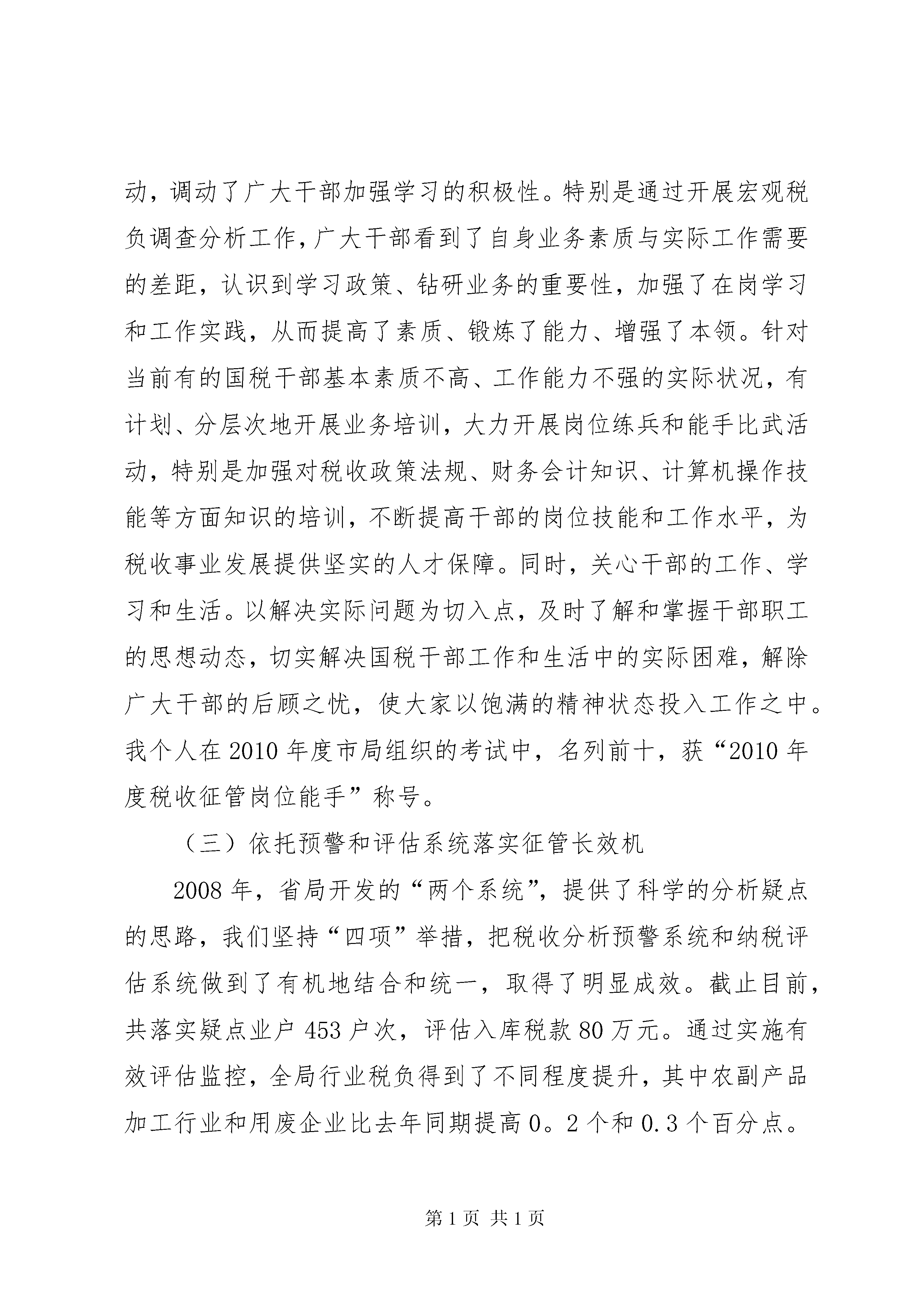 动，调动了广大干部加强学习的积极性。特别是通过开展宏观税负调查分析工作，广大干部看到了自身业务素质与实际工作需要的差距，认识到学习政策、钻研业务的重要性，加强了在岗学习和工作实践，从而提高了素质、锻炼了能力、增强了本领。针对当前有的国税干部基本素质不高、工作能力不强的实际状况，有计划、分层次地开展业务培训，大力开展岗位练兵和能手比武活动，特别是加强对税收政策法规、财务会计知识、计算机操作技能等方面知识的培训，不断提高干部的岗位技能和工作水平，为税收事业发展提供坚实的人才保障。同时，关心干部的工作、学习和生活。以解决实际问题为切入点，及时了解和掌握干部职工的思想动态，切实解决国税干部工作和生活中的实际困难，解除广大干部的后顾之忧，使大家以饱满的精神状态投入工作之中。我个人在2010年度市局组织的考试中，名列前十，获“2010年度税收征管岗位能手”称号。

（三）依托预警和评估系统落实征管长效机

2008年，省局开发的“两个系统”，提供了科学的分析疑点的思路，我们坚持“四项”举措，把税收分析预警系统和纳税评估系统做到了有机地结合和统一，取得了明显成效。截止目前，共落实疑点业户453户次，评估入库税款80万元。通过实施有效评估监控，全局行业税负得到了不同程度提升，其中农副产品加工行业和用废企业比去年同期提高0。2个和0.3个百分点。

第1页 共1页